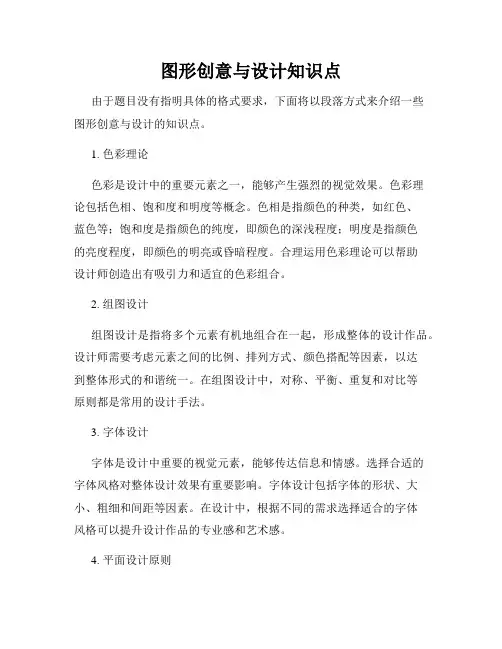 图形创意与设计知识点

由于题目没有指明具体的格式要求，下面将以段落方式来介绍一些图形创意与设计的知识点。

1. 色彩理论

色彩是设计中的重要元素之一，能够产生强烈的视觉效果。色彩理论包括色相、饱和度和明度等概念。色相是指颜色的种类，如红色、蓝色等；饱和度是指颜色的纯度，即颜色的深浅程度；明度是指颜色的亮度程度，即颜色的明亮或昏暗程度。合理运用色彩理论可以帮助设计师创造出有吸引力和适宜的色彩组合。

2. 组图设计

组图设计是指将多个元素有机地组合在一起，形成整体的设计作品。设计师需要考虑元素之间的比例、排列方式、颜色搭配等因素，以达到整体形式的和谐统一。在组图设计中，对称、平衡、重复和对比等原则都是常用的设计手法。

3. 字体设计

字体是设计中重要的视觉元素，能够传达信息和情感。选择合适的字体风格对整体设计效果有重要影响。字体设计包括字体的形状、大小、粗细和间距等因素。在设计中，根据不同的需求选择适合的字体风格可以提升设计作品的专业感和艺术感。

4. 平面设计原则